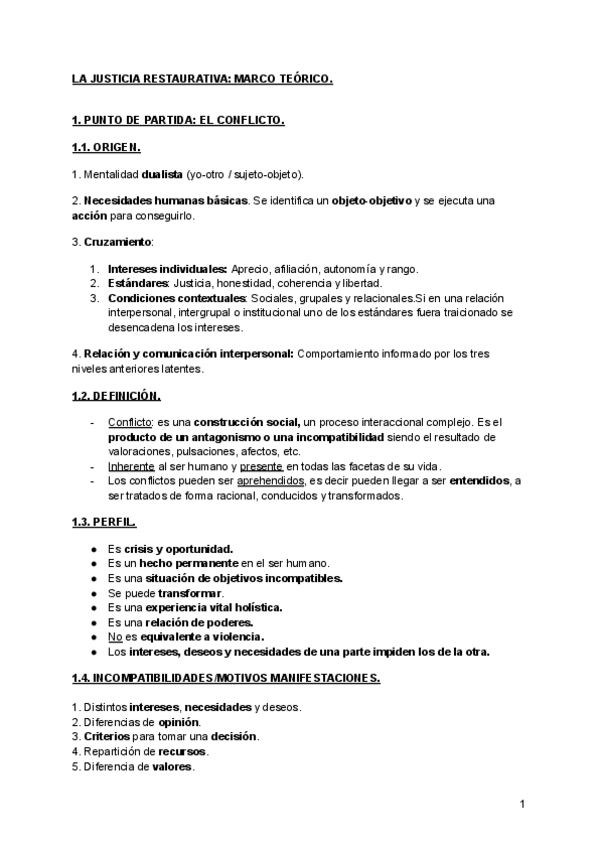 LA JUSTICIA RESTAURATIVA: MARCO TEÓRICO.

1. PUNTO DE PARTIDA: EL CONFLICTO.

1.1. ORIGEN.

1. Mentalidad dualista (yo-otro / sujeto-objeto).

2. Necesidades humanas básicas. Se identifica un objeto-objetivo y se ejecuta una acción para conseguirlo.

3. Cruzamiento:

1. Intereses individuales: Aprecio, afiliación, autonomía y rango.
2. Estándares: Justicia, honestidad, coherencia y libertad.
3. Condiciones contextuales: Sociales, grupales y relacionales.Si en una relación interpersonal, intergrupal o institucional uno de los estándares fuera traicionado se desencadena los intereses.

4. Relación y comunicación interpersonal: Comportamiento informado por los tres niveles anteriores latentes.

1.2. DEFINICIÓN.

- Conflicto: es una construcción social, un proceso interaccional complejo. Es el producto de un antagonismo o una incompatibilidad siendo el resultado de valoraciones, pulsaciones, afectos, etc.
- Inherente al ser humano y presente en todas las facetas de su vida.
- Los conflictos pueden ser aprehendidos, es decir pueden llegar a ser entendidos, a ser tratados de forma racional, conducidos y transformados.

1.3. PERFIL.

● Es crisis y oportunidad.
● Es un hecho permanente en el ser humano.
● Es una situación de objetivos incompatibles.
● Se puede transformar.
● Es una experiencia vital holística.
● Es una relación de poderes.
● No es equivalente a violencia.
● Los intereses, deseos y necesidades de una parte impiden los de la otra.

1.4. INCOMPATIBILIDADES/MOTIVOS MANIFESTACIONES.

1. Distintos intereses, necesidades y deseos.
2. Diferencias de opinión.
3. Criterios para tomar una decisión.
4. Repartición de recursos.
5. Diferencia de valores.

1